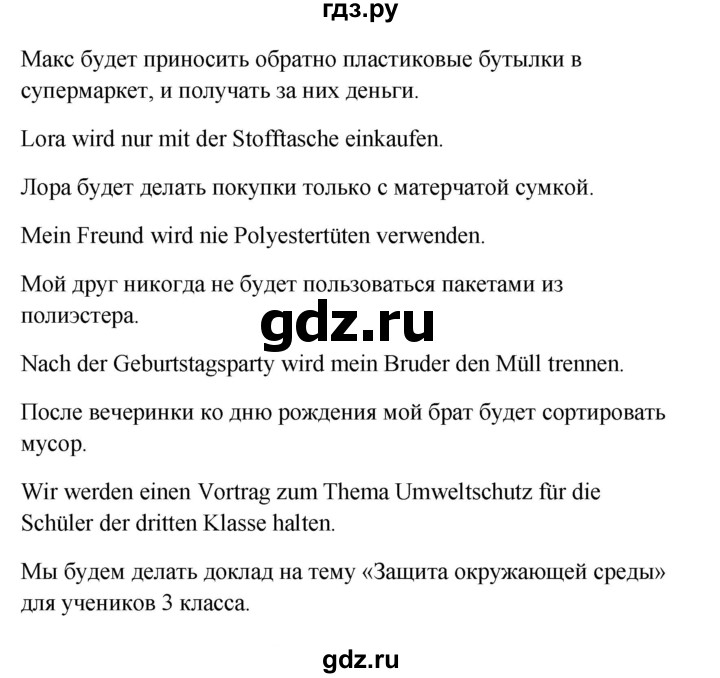 гдз.ру

Макс будет приносить обратно пластиковые бутылки в супермаркет, и получать за них деньги.

Lora wird nur mit der Stofftasche einkaufen.

Лора будет делать покупки только с матерчатой сумкой.

Mein Freund wird nie Polyestertüten verwenden.

Мой друг никогда не будет пользоваться пакетами из полиэстера.

gdz.ru

Nach der Geburtstagsparty wird mein Bruder den Müll trennen.

После вечеринки ко дню рождения мой брат будет сортировать мусор.

Wir werden einen Vortrag zum Thema Umweltschutz für die Schüler der dritten Klasse halten.

Мы будем делать доклад на тему «Защита окружающей среды» для учеников 3 класса.

gdz.ru